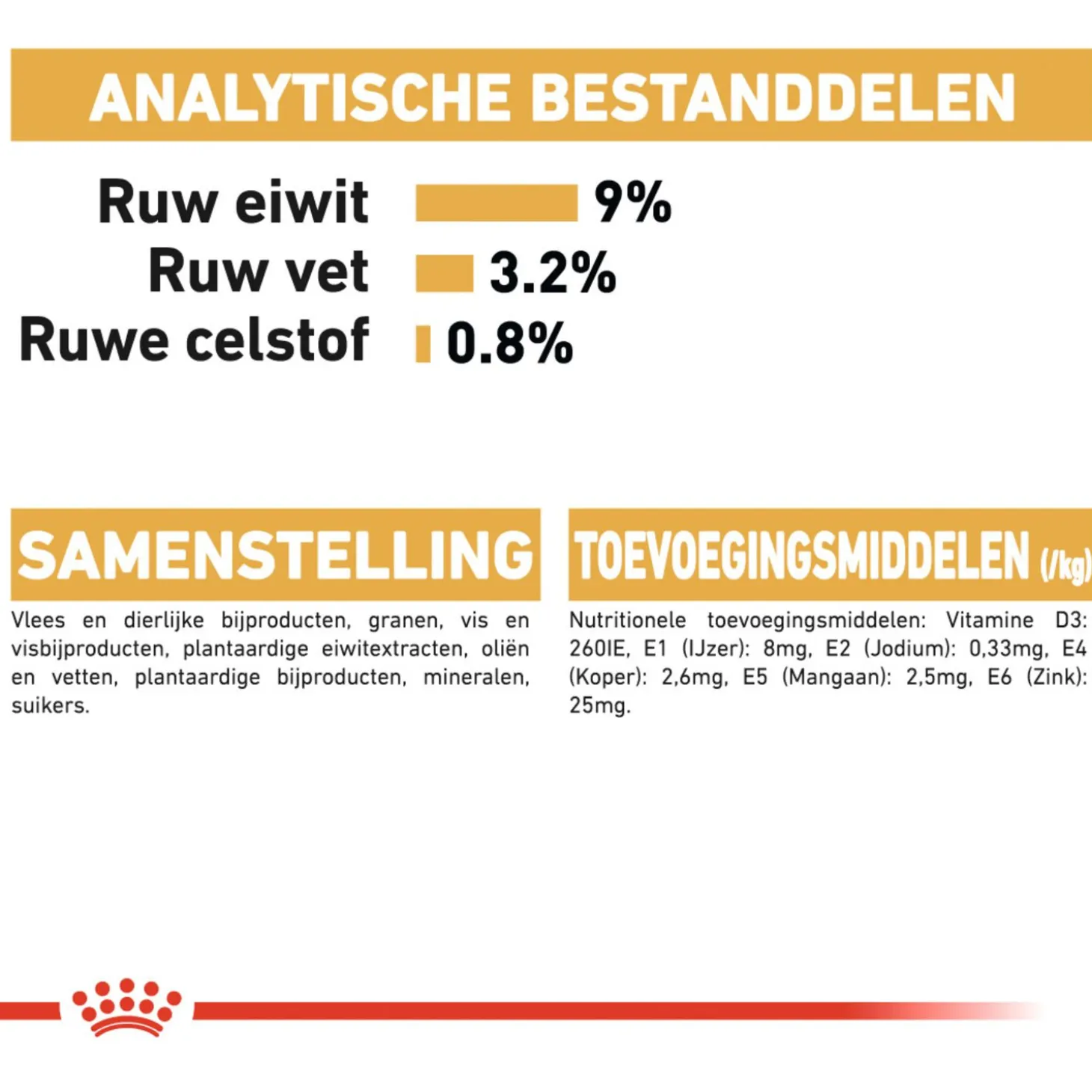 ANALYTISCHE BESTANDDELEN

Ruw eiwit 9%
Ruw vet 3.2%
Ruwe celstof 0.8%

SAMENSTELLING

Vlees en dierlijke bijproducten, granen, vis en visbijproducten, plantaardige eiwitextracten, oliën en vetten, plantaardige bijproducten, mineralen, suikers.

TOEVOEGINGSMIDDELEN (/kg)

Nutritionele toevoegingsmiddelen: Vitamine D3: 260IE, E1 (IJzer): 8mg, E2 (Jodium): 0,33mg, E4 (Koper): 2,6mg, E5 (Mangaan): 2,5mg, E6 (Zink): 25mg.